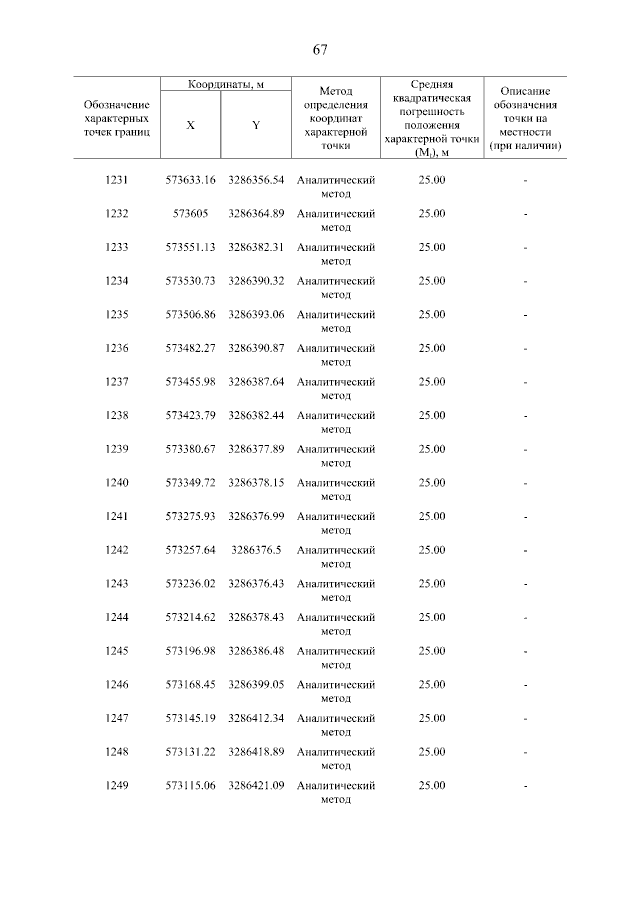 67

| Обозначение характерных точек границ | Координаты, м |  | Метод определения координат характерной точки | Средняя квадратическая погрешность положения характерной точки ($M_t$), м | Описание обозначения точки на местности (при наличии) |
|---|---|---|---|---|---|
|  | X | Y |  |  |  |
| 1231 | 573633.16 | 3286356.54 | Аналитический метод | 25.00 | - |
| 1232 | 573605 | 3286364.89 | Аналитический метод | 25.00 | - |
| 1233 | 573551.13 | 3286382.31 | Аналитический метод | 25.00 | - |
| 1234 | 573530.73 | 3286390.32 | Аналитический метод | 25.00 | - |
| 1235 | 573506.86 | 3286393.06 | Аналитический метод | 25.00 | - |
| 1236 | 573482.27 | 3286390.87 | Аналитический метод | 25.00 | - |
| 1237 | 573455.98 | 3286387.64 | Аналитический метод | 25.00 | - |
| 1238 | 573423.79 | 3286382.44 | Аналитический метод | 25.00 | - |
| 1239 | 573380.67 | 3286377.89 | Аналитический метод | 25.00 | - |
| 1240 | 573349.72 | 3286378.15 | Аналитический метод | 25.00 | - |
| 1241 | 573275.93 | 3286376.99 | Аналитический метод | 25.00 | - |
| 1242 | 573257.64 | 3286376.5 | Аналитический метод | 25.00 | - |
| 1243 | 573236.02 | 3286376.43 | Аналитический метод | 25.00 | - |
| 1244 | 573214.62 | 3286378.43 | Аналитический метод | 25.00 | - |
| 1245 | 573196.98 | 3286386.48 | Аналитический метод | 25.00 | - |
| 1246 | 573168.45 | 3286399.05 | Аналитический метод | 25.00 | - |
| 1247 | 573145.19 | 3286412.34 | Аналитический метод | 25.00 | - |
| 1248 | 573131.22 | 3286418.89 | Аналитический метод | 25.00 | - |
| 1249 | 573115.06 | 3286421.09 | Аналитический метод | 25.00 | - |